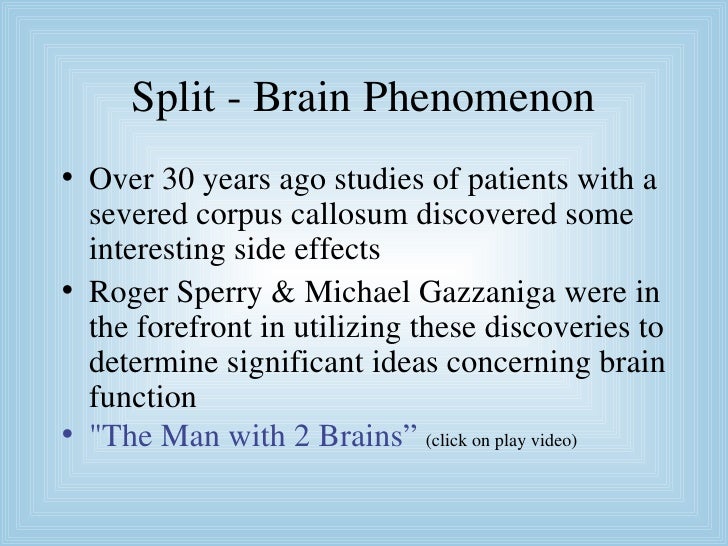 Split - Brain Phenomenon

• Over 30 years ago studies of patients with a severed corpus callosum discovered some interesting side effects
• Roger Sperry & Michael Gazzaniga were in the forefront in utilizing these discoveries to determine significant ideas concerning brain function
• "The Man with 2 Brains” (click on play video)